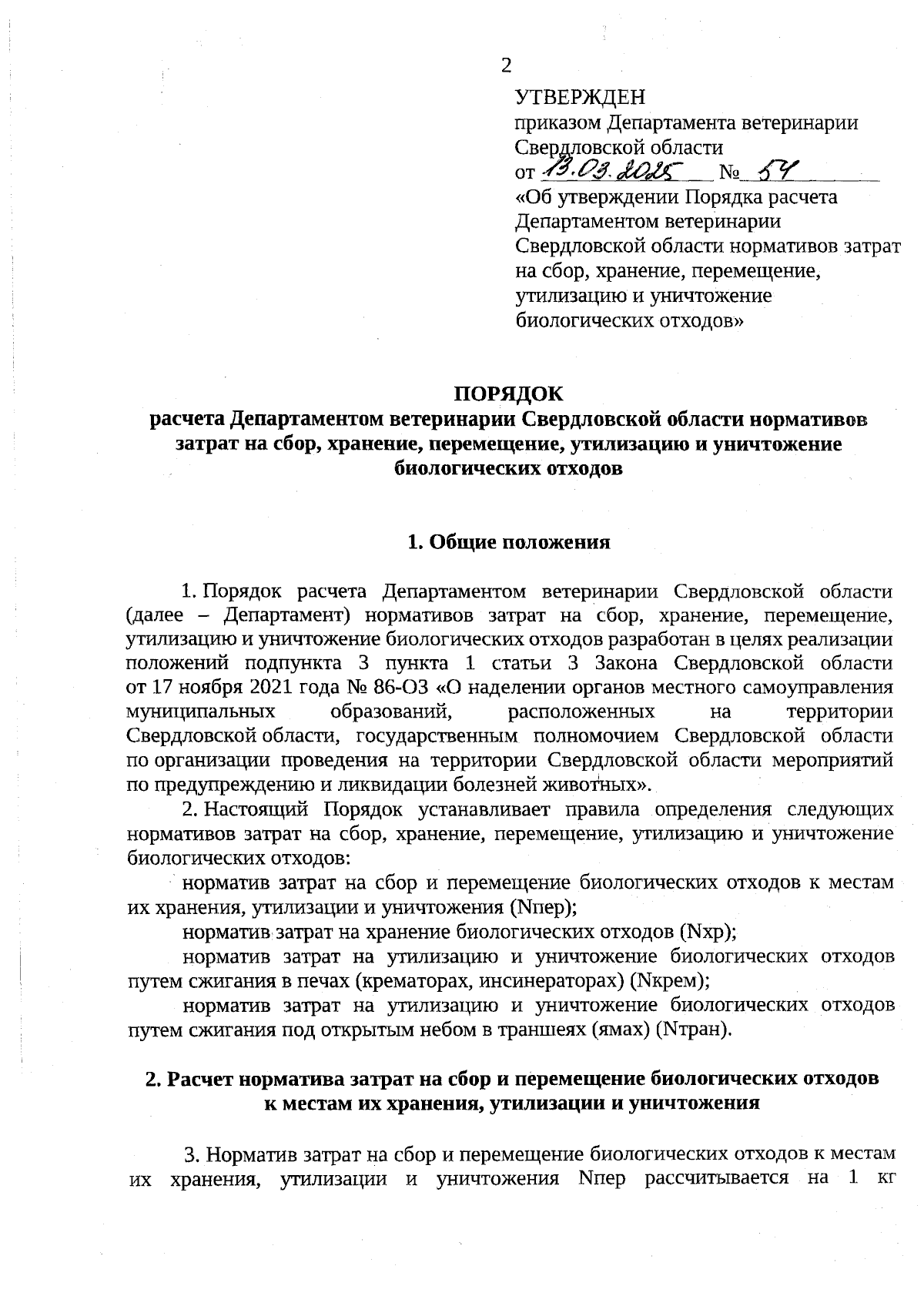 2

УТВЕРЖДЕН
приказом Департамента ветеринарии Свердловской области
от 13.03.2025 № 54
«Об утверждении Порядка расчета Департаментом ветеринарии Свердловской области нормативов затрат на сбор, хранение, перемещение, утилизацию и уничтожение биологических отходов»

ПОРЯДОК
расчета Департаментом ветеринарии Свердловской области нормативов затрат на сбор, хранение, перемещение, утилизацию и уничтожение биологических отходов

1. Общие положения

1. Порядок расчета Департаментом ветеринарии Свердловской области (далее – Департамент) нормативов затрат на сбор, хранение, перемещение, утилизацию и уничтожение биологических отходов разработан в целях реализации положений подпункта 3 пункта 1 статьи 3 Закона Свердловской области от 17 ноября 2021 года № 86-ОЗ «О наделении органов местного самоуправления муниципальных образований, расположенных на территории Свердловской области, государственным полномочием Свердловской области по организации проведения на территории Свердловской области мероприятий по предупреждению и ликвидации болезней животных».

2. Настоящий Порядок устанавливает правила определения следующих нормативов затрат на сбор, хранение, перемещение, утилизацию и уничтожение биологических отходов:

норматив затрат на сбор и перемещение биологических отходов к местам их хранения, утилизации и уничтожения (Nпер);

норматив затрат на хранение биологических отходов (Nхр);

норматив затрат на утилизацию и уничтожение биологических отходов путем сжигания в печах (крематорах, инсинераторах) (Nкрем);

норматив затрат на утилизацию и уничтожение биологических отходов путем сжигания под открытым небом в траншеях (ямах) (Nтран).

2. Расчет норматива затрат на сбор и перемещение биологических отходов к местам их хранения, утилизации и уничтожения

3. Норматив затрат на сбор и перемещение биологических отходов к местам их хранения, утилизации и уничтожения Nпер рассчитывается на 1 кг